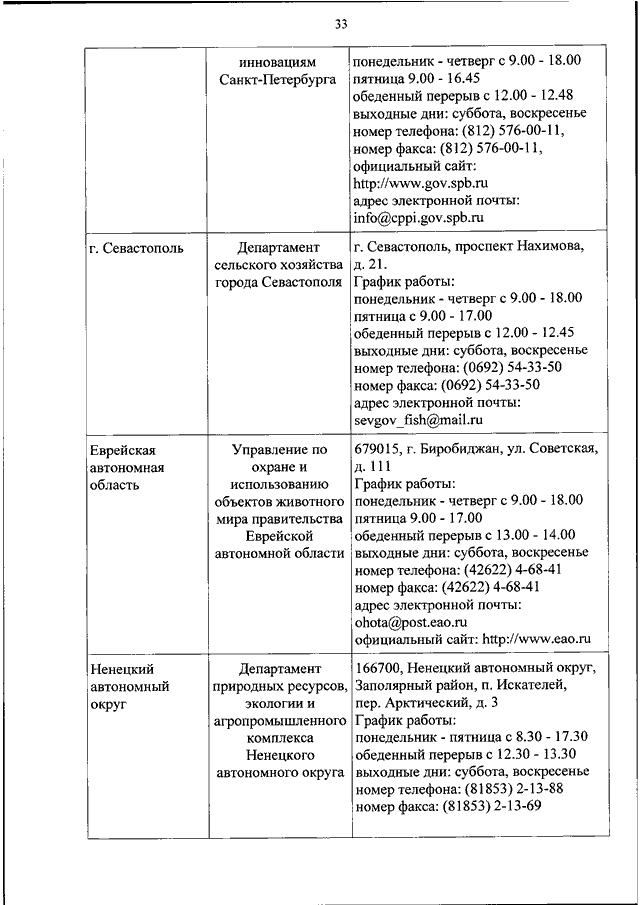 33

| | инновациям Санкт-Петербурга | понедельник - четверг с 9.00 - 18.00 пятница 9.00 - 16.45 обеденный перерыв с 12.00 - 12.48 выходные дни: суббота, воскресенье номер телефона: (812) 576-00-11, номер факса: (812) 576-00-11, официальный сайт: http://www.gov.spb.ru адрес электронной почты: info@cppi.gov.spb.ru |
|---|---|---|
| г. Севастополь | Департамент сельского хозяйства города Севастополя | г. Севастополь, проспект Нахимова, д. 21. График работы: понедельник - четверг с 9.00 - 18.00 пятница с 9.00 - 17.00 обеденный перерыв с 12.00 - 12.45 выходные дни: суббота, воскресенье номер телефона: (0692) 54-33-50 номер факса: (0692) 54-33-50 адрес электронной почты: sevgov_fish@mail.ru |
| Еврейская автономная область | Управление по охране и использованию объектов животного мира правительства Еврейской автономной области | 679015, г. Биробиджан, ул. Советская, д. 111 График работы: понедельник - четверг с 9.00 - 18.00 пятница 9.00 - 17.00 обеденный перерыв с 13.00 - 14.00 выходные дни: суббота, воскресенье номер телефона: (42622) 4-68-41 номер факса: (42622) 4-68-41 адрес электронной почты: ohota@post.eao.ru официальный сайт: http://www.eao.ru |
| Ненецкий автономный округ | Департамент природных ресурсов, экологии и агропромышленного комплекса Ненецкого автономного округа | 166700, Ненецкий автономный округ, Заполярный район, п. Искателей, пер. Арктический, д. 3 График работы: понедельник - пятница с 8.30 - 17.30 обеденный перерыв с 12.30 - 13.30 выходные дни: суббота, воскресенье номер телефона: (81853) 2-13-88 номер факса: (81853) 2-13-69 |